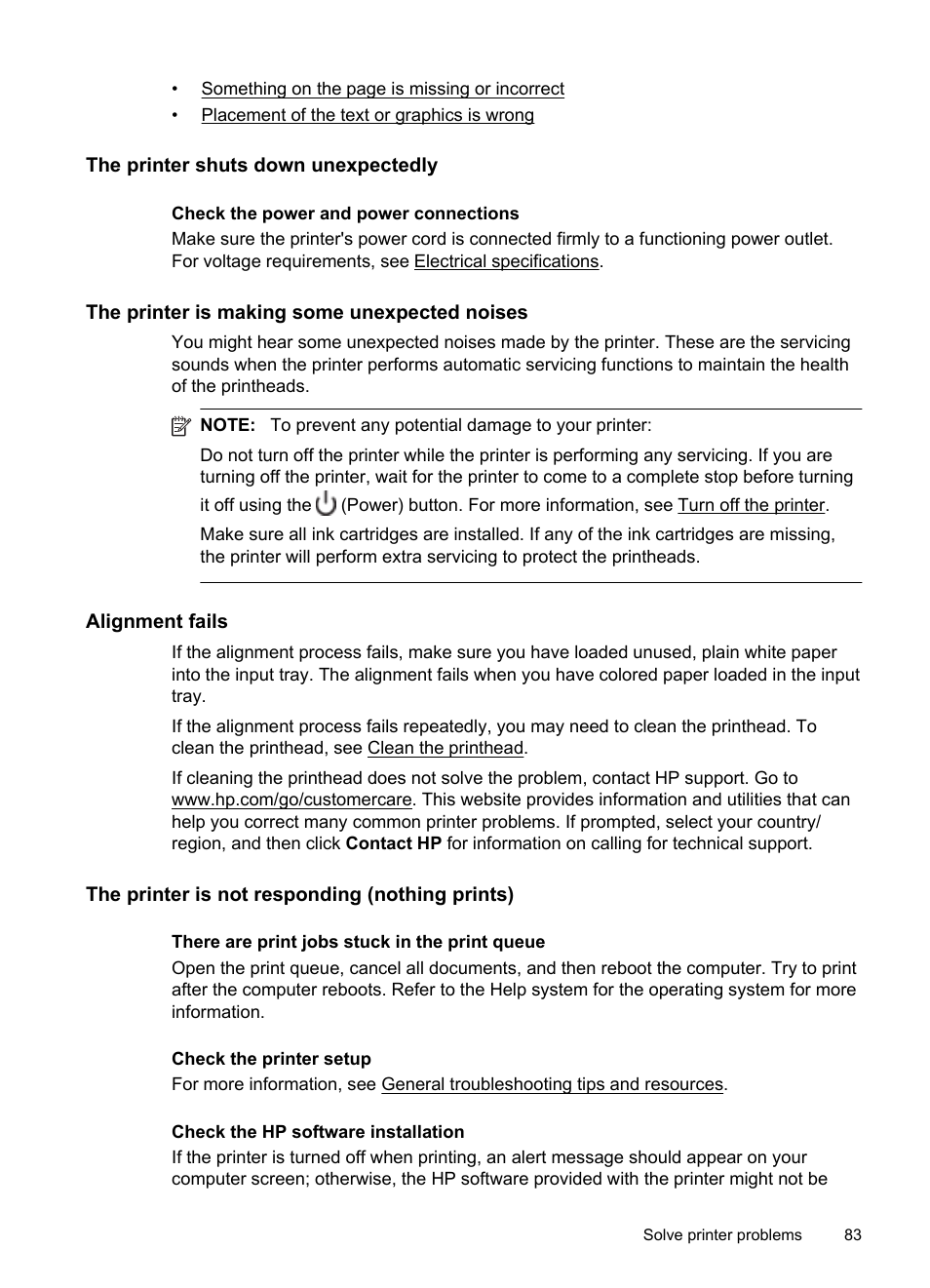 • Something on the page is missing or incorrect
• Placement of the text or graphics is wrong

The printer shuts down unexpectedly

Check the power and power connections
Make sure the printer's power cord is connected firmly to a functioning power outlet. For voltage requirements, see Electrical specifications.

The printer is making some unexpected noises

You might hear some unexpected noises made by the printer. These are the servicing sounds when the printer performs automatic servicing functions to maintain the health of the printheads.

NOTE: To prevent any potential damage to your printer:

Do not turn off the printer while the printer is performing any servicing. If you are turning off the printer, wait for the printer to come to a complete stop before turning it off using the (Power) button. For more information, see Turn off the printer.

Make sure all ink cartridges are installed. If any of the ink cartridges are missing, the printer will perform extra servicing to protect the printheads.

Alignment fails

If the alignment process fails, make sure you have loaded unused, plain white paper into the input tray. The alignment fails when you have colored paper loaded in the input tray.

If the alignment process fails repeatedly, you may need to clean the printhead. To clean the printhead, see Clean the printhead.

If cleaning the printhead does not solve the problem, contact HP support. Go to www.hp.com/go/customercare. This website provides information and utilities that can help you correct many common printer problems. If prompted, select your country/region, and then click Contact HP for information on calling for technical support.

The printer is not responding (nothing prints)

There are print jobs stuck in the print queue
Open the print queue, cancel all documents, and then reboot the computer. Try to print after the computer reboots. Refer to the Help system for the operating system for more information.

Check the printer setup
For more information, see General troubleshooting tips and resources.

Check the HP software installation
If the printer is turned off when printing, an alert message should appear on your computer screen; otherwise, the HP software provided with the printer might not be

Solve printer problems 83